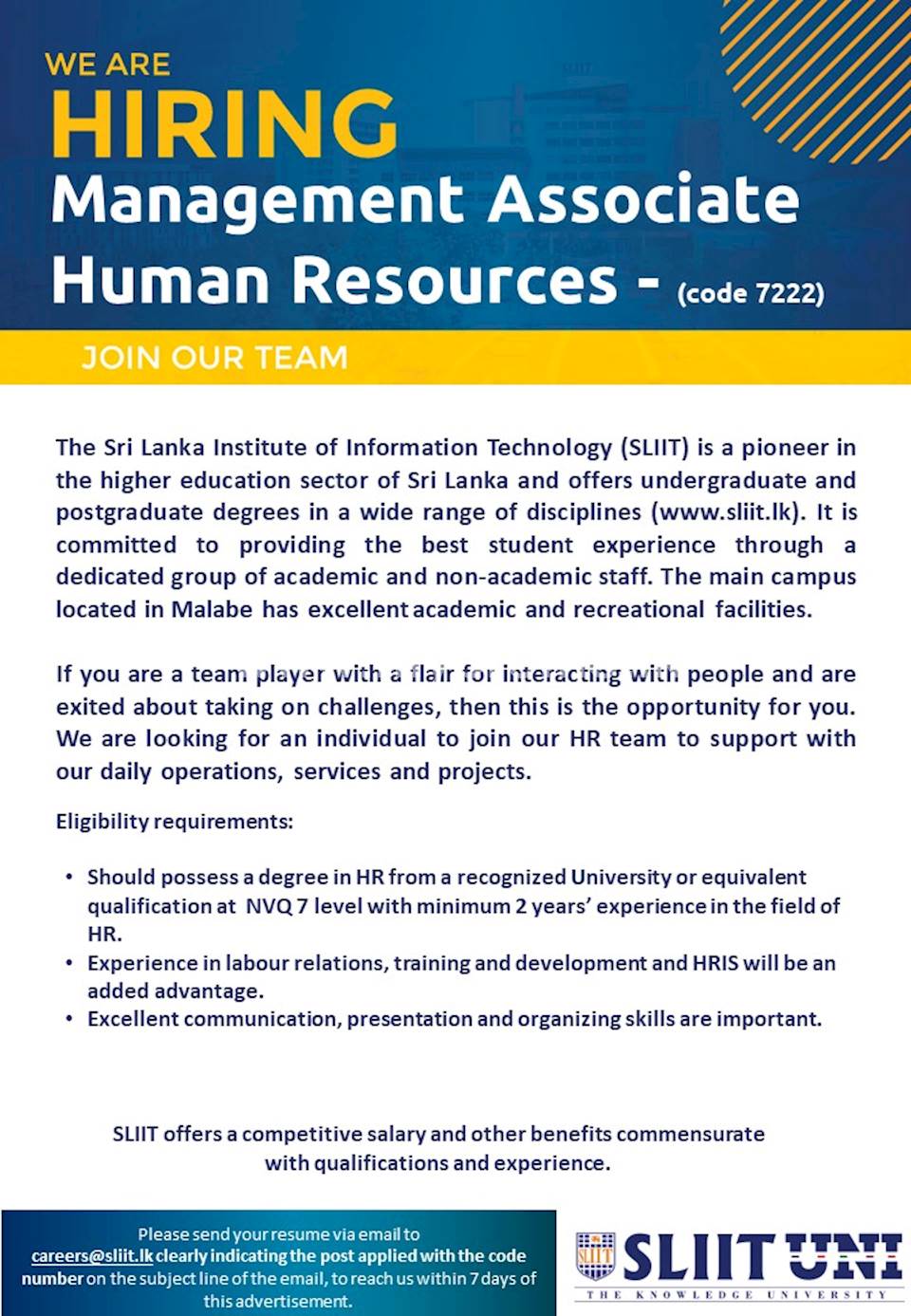 WE ARE
HIRING
Management Associate
Human Resources - (code 7222)

JOIN OUR TEAM

The Sri Lanka Institute of Information Technology (SLIIT) is a pioneer in the higher education sector of Sri Lanka and offers undergraduate and postgraduate degrees in a wide range of disciplines (www.sliit.lk). It is committed to providing the best student experience through a dedicated group of academic and non-academic staff. The main campus located in Malabe has excellent academic and recreational facilities.

If you are a team player with a flair for interacting with people and are exited about taking on challenges, then this is the opportunity for you. We are looking for an individual to join our HR team to support with our daily operations, services and projects.

Eligibility requirements:

• Should possess a degree in HR from a recognized University or equivalent qualification at NVQ 7 level with minimum 2 years' experience in the field of HR.
• Experience in labour relations, training and development and HRIS will be an added advantage.
• Excellent communication, presentation and organizing skills are important.

SLIIT offers a competitive salary and other benefits commensurate with qualifications and experience.

Please send your resume via email to careers@sliit.lk clearly indicating the post applied with the code number on the subject line of the email, to reach us within 7 days of this advertisement.

SLIIT
SLIIT UNI
THE KNOWLEDGE UNIVERSITY